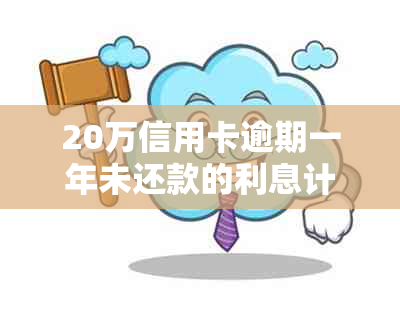 20万信用卡逾期一年未还款的利息计